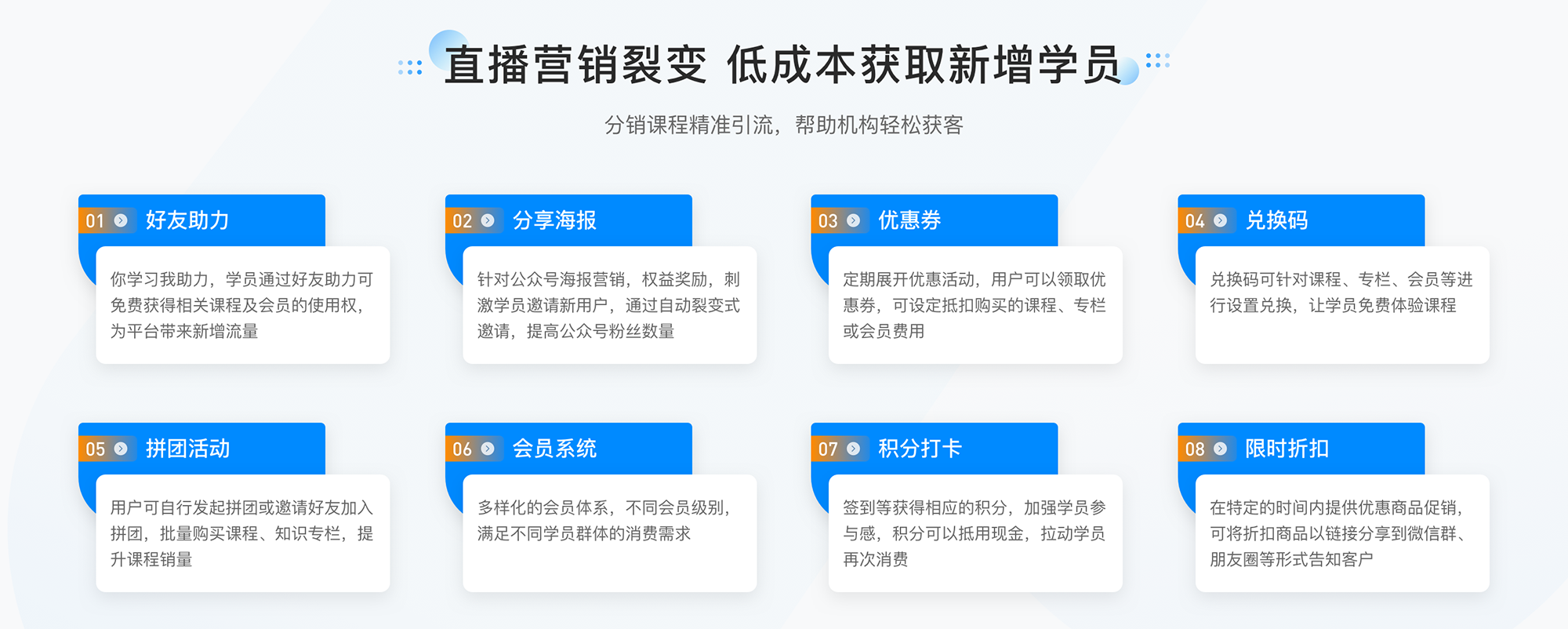 直播营销裂变 低成本获取新增学员

分销课程精准引流，帮助机构轻松获客

01 好友助力

你学习我助力，学员通过好友助力可免费获得相关课程及会员的使用权，为平台带来新增流量

02 分享海报

针对公众号海报营销，权益奖励，刺激学员邀请新用户，通过自动裂变式邀请，提高公众号粉丝数量

03 优惠券

定期展开优惠活动，用户可以领取优惠券，可设定抵扣购买的课程、专栏或会员费用

04 兑换码

兑换码可针对课程、专栏、会员等进行设置兑换，让学员免费体验课程

05 拼团活动

用户可自行发起拼团或邀请好友加入拼团，批量购买课程、知识专栏，提升课程销量

06 会员系统

多样化的会员体系，不同会员级别，满足不同学员群体的消费需求

07 积分打卡

签到等获得相应的积分，加强学员参与感，积分可以抵用现金，拉动学员再次消费

08 限时折扣

在特定的时间内提供优惠商品促销，可将折扣商品以链接分享到微信群、朋友圈等形式告知客户